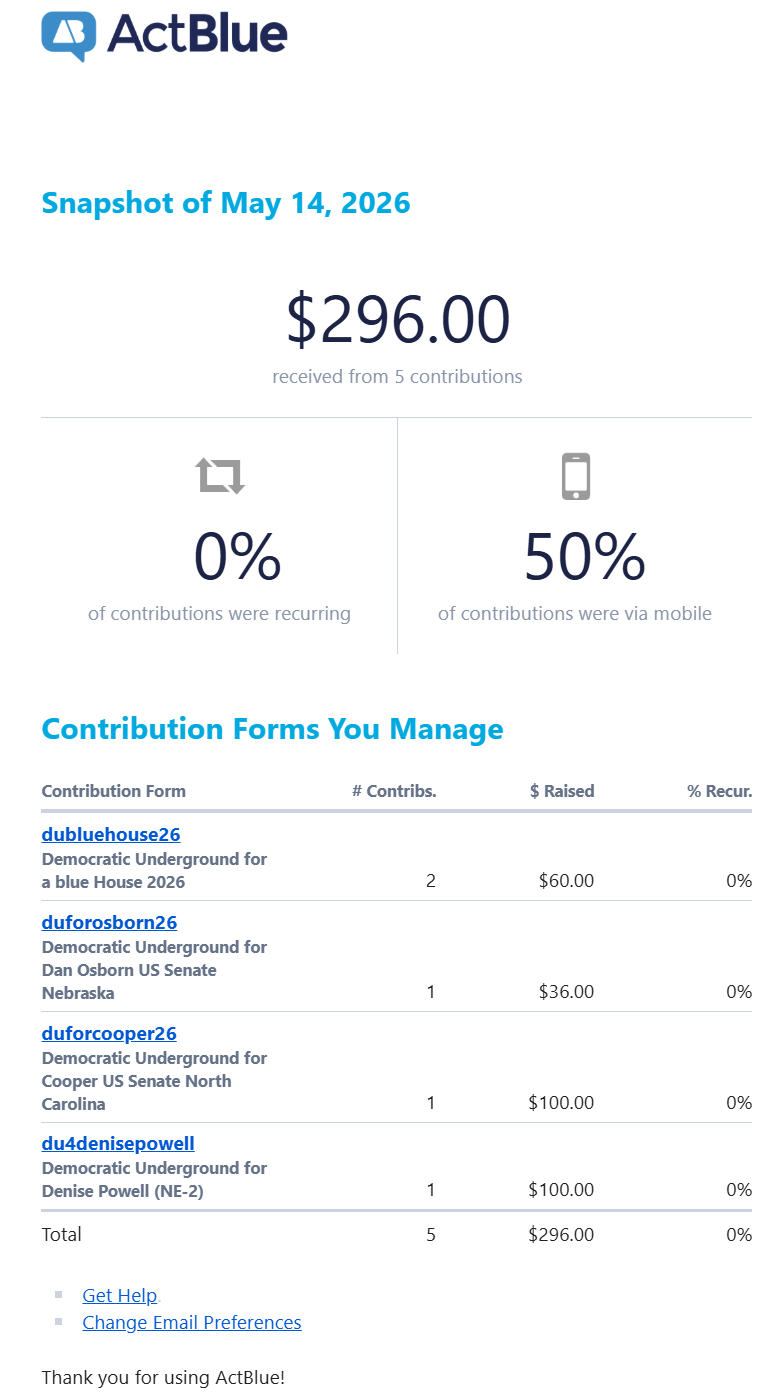 ActBlue

Snapshot of May 14, 2026

$296.00
received from 5 contributions

0%
of contributions were recurring

50%
of contributions were via mobile

Contribution Forms You Manage

| Contribution Form | # Contribs. | $ Raised | % Recur. |
|---|---|---|---|
| dubluehouse26 Democratic Underground for a blue House 2026 | 2 | $60.00 | 0% |
| duforosborn26 Democratic Underground for Dan Osborn US Senate Nebraska | 1 | $36.00 | 0% |
| duforcooper26 Democratic Underground for Cooper US Senate North Carolina | 1 | $100.00 | 0% |
| du4denisepowell Democratic Underground for Denise Powell (NE-2) | 1 | $100.00 | 0% |
| Total | 5 | $296.00 | 0% |

Get Help
Change Email Preferences

Thank you for using ActBlue!